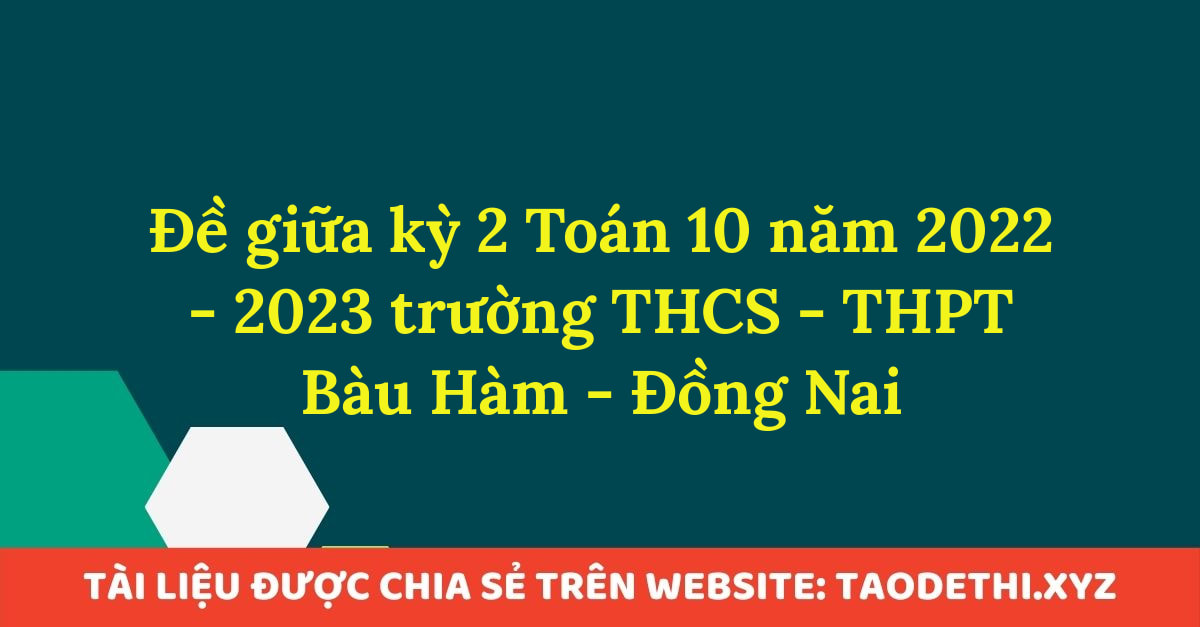 Đề giữa kỳ 2 Toán 10 năm 2022 - 2023 trường THCS - THPT Bàu Hàm - Đồng Nai

TÀI LIỆU ĐƯỢC CHIA SẺ TRÊN WEBSITE: TAODETHI.XYZ